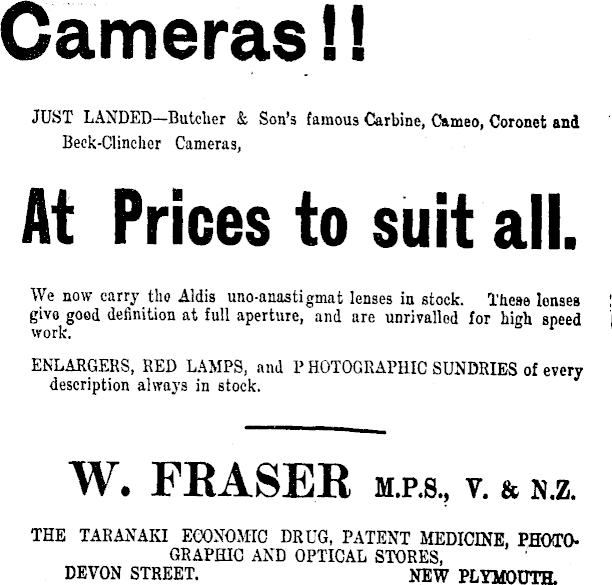 Cameras!!

JUST LANDED—Butcher & Son's famous Carbine, Cameo, Coronet and Beck-Clincher Cameras,

At Prices to suit all.

We now carry the Aldis uno-anastigmat lenses in stock. These lenses give good definition at full aperture, and are unrivalled for high speed work.

ENLARGERS, RED LAMPS, and PHOTOGRAPHIC SUNDRIES of every description always in stock.

W. FRASER M.P.S., V. & N.Z.

THE TARANAKI ECONOMIC DRUG, PATENT MEDICINE, PHOTOGRAPHIC AND OPTICAL STORES,
DEVON STREET. NEW PLYMOUTH.